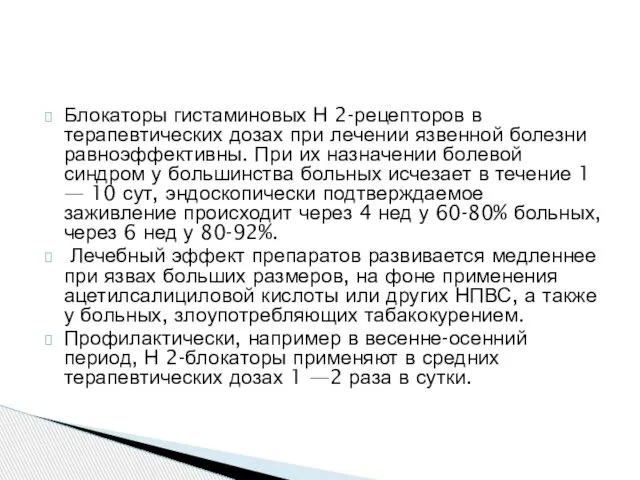 Блокаторы гистаминовых Н 2-рецепторов в терапевтических дозах при лечении язвенной болезни равноэффективны. При их назначении болевой синдром у большинства больных исчезает в течение 1 — 10 сут, эндоскопически подтверждаемое заживление происходит через 4 нед у 60-80% больных, через 6 нед у 80-92%.

Лечебный эффект препаратов развивается медленнее при язвах больших размеров, на фоне применения ацетилсалициловой кислоты или других НПВС, а также у больных, злоупотребляющих табакокурением.

Профилактически, например в весенне-осенний период, Н 2-блокаторы применяют в средних терапевтических дозах 1 —2 раза в сутки.